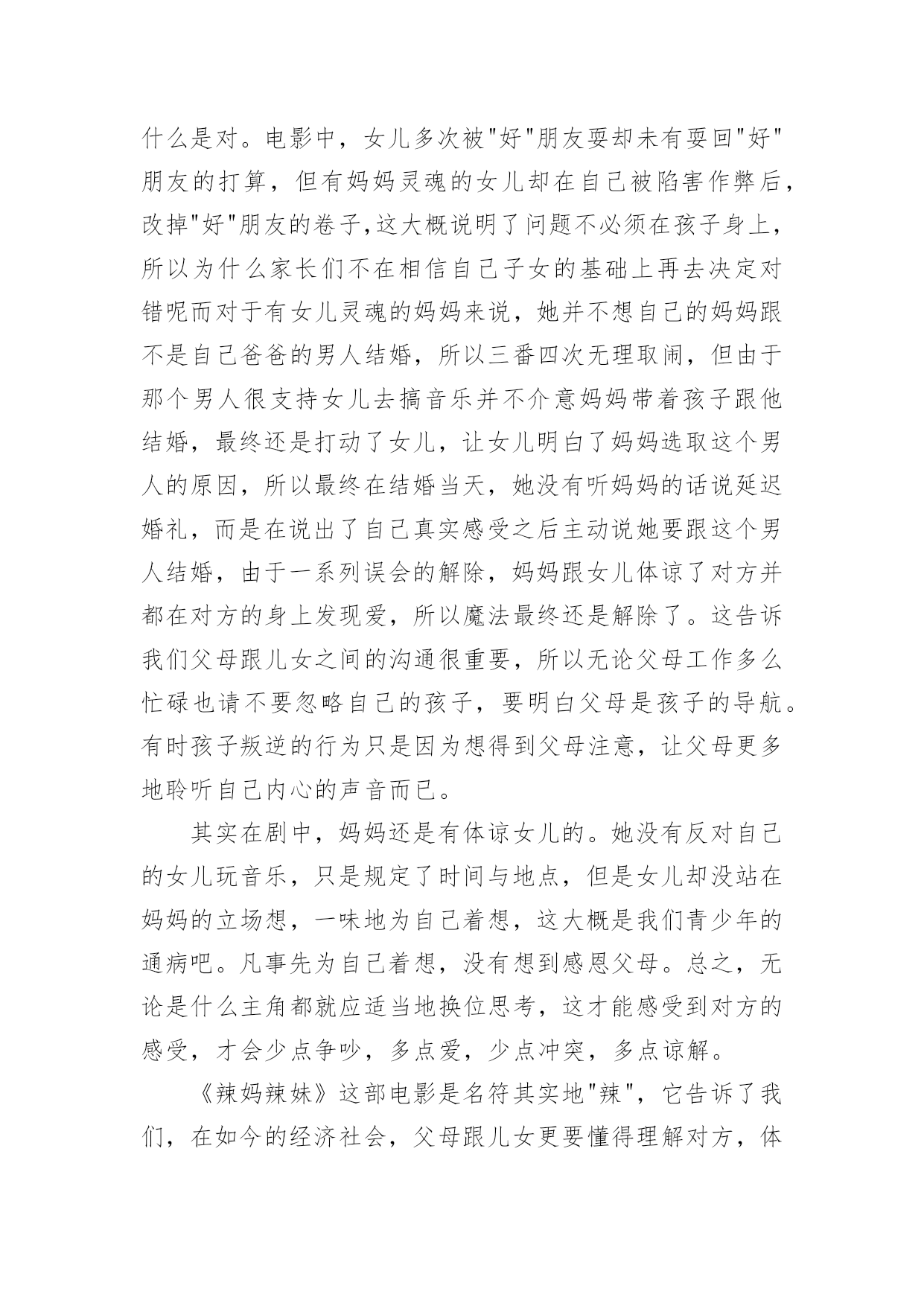 什么是对。电影中，女儿多次被"好"朋友耍却未有耍回"好"朋友的打算，但有妈妈灵魂的女儿却在自己被陷害作弊后，改掉"好"朋友的卷子,这大概说明了问题不必须在孩子身上，所以为什么家长们不在相信自己子女的基础上再去决定对错呢而对于有女儿灵魂的妈妈来说，她并不想自己的妈妈跟不是自己爸爸的男人结婚，所以三番四次无理取闹，但由于那个男人很支持女儿去搞音乐并不介意妈妈带着孩子跟他结婚，最终还是打动了女儿，让女儿明白了妈妈选取这个男人的原因，所以最终在结婚当天，她没有听妈妈的话说延迟婚礼，而是在说出了自己真实感受之后主动说她要跟这个男人结婚，由于一系列误会的解除，妈妈跟女儿体谅了对方并都在对方的身上发现爱，所以魔法最终还是解除了。这告诉我们父母跟儿女之间的沟通很重要，所以无论父母工作多么忙碌也请不要忽略自己的孩子，要明白父母是孩子的导航。有时孩子叛逆的行为只是因为想得到父母注意，让父母更多地聆听自己内心的声音而已。

其实在剧中，妈妈还是有体谅女儿的。她没有反对自己的女儿玩音乐，只是规定了时间与地点，但是女儿却没站在妈妈的立场想，一味地为自己着想，这大概是我们青少年的通病吧。凡事先为自己着想，没有想到感恩父母。总之，无论是什么主角都就应适当地换位思考，这才能感受到对方的感受，才会少点争吵，多点爱，少点冲突，多点谅解。

《辣妈辣妹》这部电影是名符其实地"辣"，它告诉了我们，在如今的经济社会，父母跟儿女更要懂得理解对方，体